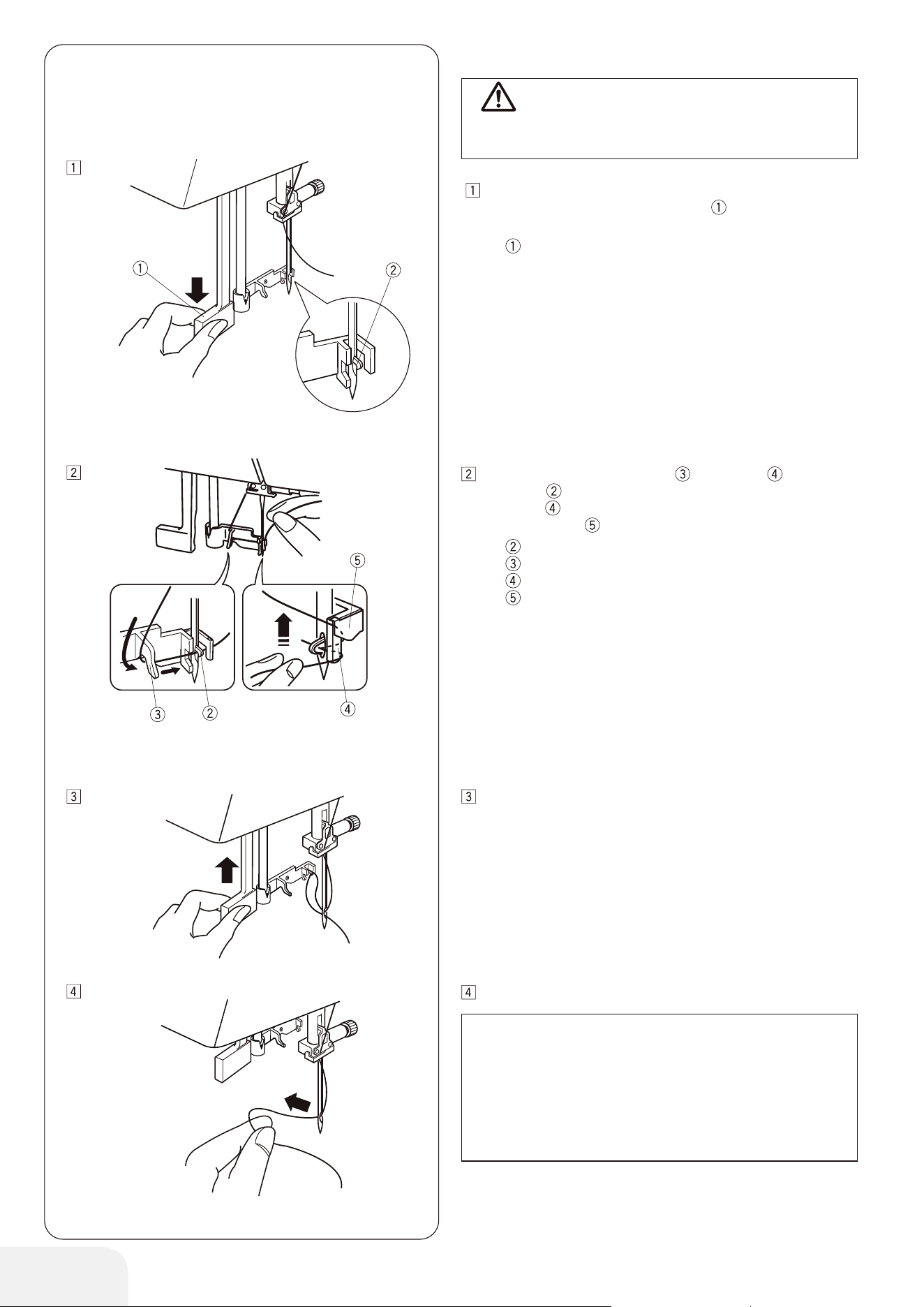 1

①

②

2

⑤

③ ② ④

3

4

1

①

①

2 ③ ④

②

④

⑤

②

③

④

⑤

3

4